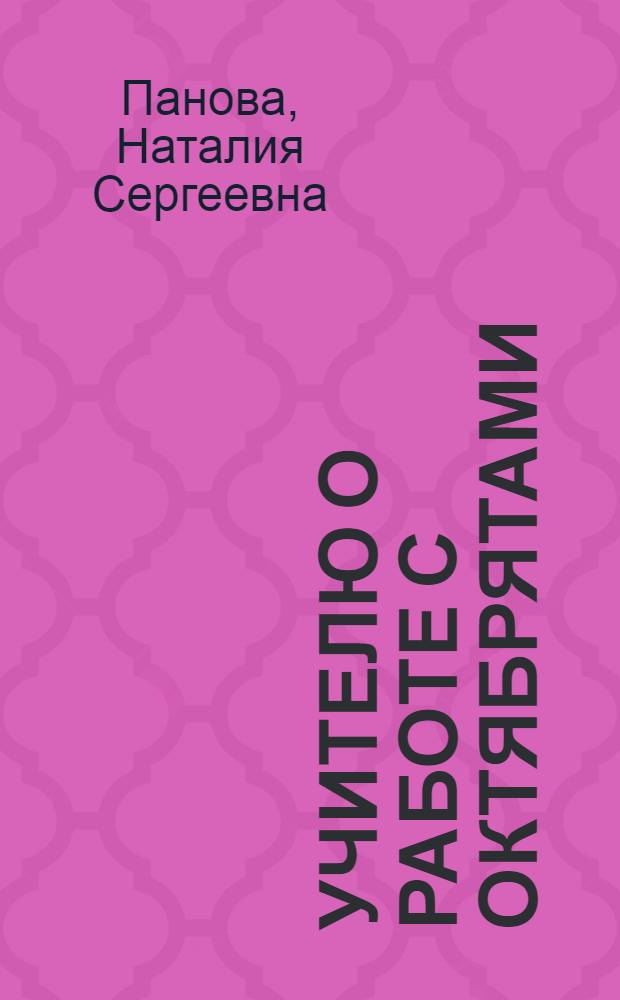 Панова, Наталия Сергеевна

УЧИТЕЛЮ О РАБОТЕ С ОКТЯБРЯТАМИ